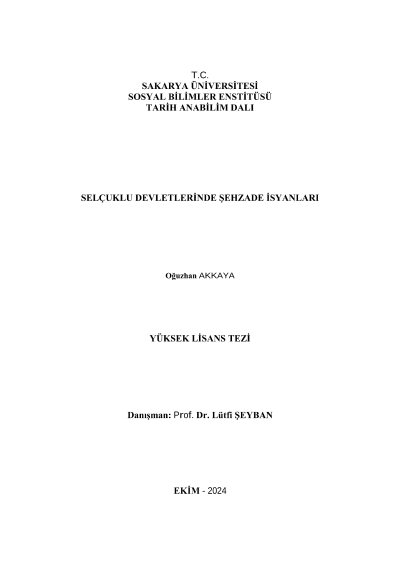 T.C.
SAKARYA ÜNİVERSİTESİ
SOSYAL BİLİMLER ENSTİTÜSÜ
TARİH ANABİLİM DALI

SELÇUKLU DEVLETLERİNDE ŞEHZADE İSYANLARI

Oğuzhan AKKAYA

YÜKSEK LİSANS TEZİ

Danışman: Prof. Dr. Lütfi ŞEYBAN

EKİM - 2024